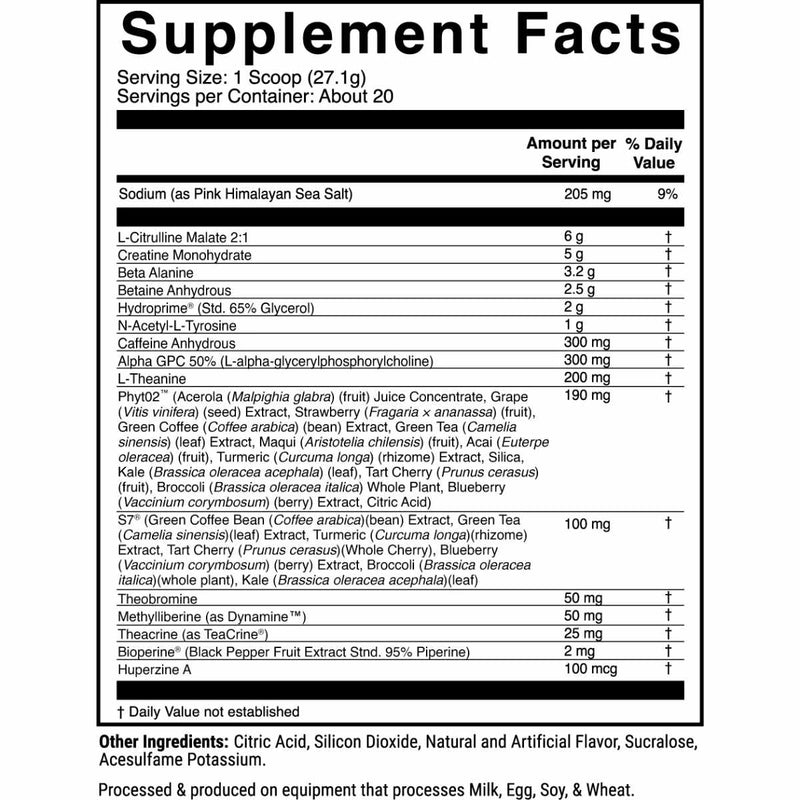 Supplement Facts
Serving Size: 1 Scoop (27.1g)
Servings per Container: About 20

| | Amount per Serving | % Daily Value |
|---|---|---|
| Sodium (as Pink Himalayan Sea Salt) | 205 mg | 9% |
| L-Citrulline Malate 2:1 | 6 g | † |
| Creatine Monohydrate | 5 g | † |
| Beta Alanine | 3.2 g | † |
| Betaine Anhydrous | 2.5 g | † |
| Hydroprime® (Std. 65% Glycerol) | 2 g | † |
| N-Acetyl-L-Tyrosine | 1 g | † |
| Caffeine Anhydrous | 300 mg | † |
| Alpha GPC 50% (L-alpha-glycerylphosphorylcholine) | 300 mg | † |
| L-Theanine | 200 mg | † |
| Phyt02™ (Acerola (Malpighia glabra) (fruit) Juice Concentrate, Grape (Vitis vinifera) (seed) Extract, Strawberry (Fragaria × ananassa) (fruit), Green Coffee (Coffee arabica) (bean) Extract, Green Tea (Camelia sinensis) (leaf) Extract, Maqui (Aristotelia chilensis) (fruit), Acai (Euterpe oleracea) (fruit), Turmeric (Curcuma longa) (rhizome) Extract, Silica, Kale (Brassica oleracea acephala) (leaf), Tart Cherry (Prunus cerasus) (fruit), Broccoli (Brassica oleracea italica) Whole Plant, Blueberry (Vaccinium corymbosum) (berry) Extract, Citric Acid) | 190 mg | † |
| S7® (Green Coffee Bean (Coffee arabica)(bean) Extract, Green Tea (Camelia sinensis)(leaf) Extract, Turmeric (Curcuma longa)(rhizome) Extract, Tart Cherry (Prunus cerasus)(Whole Cherry), Blueberry (Vaccinium corymbosum) (berry) Extract, Broccoli (Brassica oleracea italica)(whole plant), Kale (Brassica oleracea acephala)(leaf) | 100 mg | † |
| Theobromine | 50 mg | † |
| Methylliberine (as Dynamine™) | 50 mg | † |
| Theacrine (as TeaCrine®) | 25 mg | † |
| Bioperine® (Black Pepper Fruit Extract Stnd. 95% Piperine) | 2 mg | † |
| Huperzine A | 100 mcg | † |

† Daily Value not established

Other Ingredients: Citric Acid, Silicon Dioxide, Natural and Artificial Flavor, Sucralose, Acesulfame Potassium.

Processed & produced on equipment that processes Milk, Egg, Soy, & Wheat.